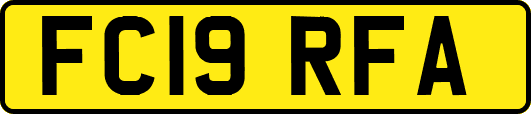 FC19 RFA